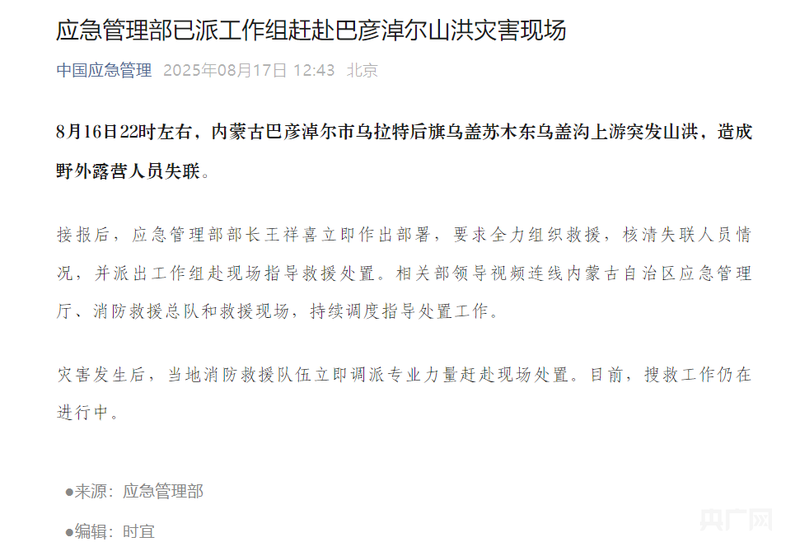 应急管理部已派工作组赶赴巴彦淖尔山洪灾害现场

中国应急管理 2025年08月17日 12:43 北京

8月16日22时左右，内蒙古巴彦淖尔市乌拉特后旗乌盖苏木东乌盖沟上游突发山洪，造成野外露营人员失联。

接报后，应急管理部部长王祥喜立即作出部署，要求全力组织救援，核清失联人员情况，并派出工作组赴现场指导救援处置。相关部领导视频连线内蒙古自治区应急管理厅、消防救援总队和救援现场，持续调度指导处置工作。

灾害发生后，当地消防救援队伍立即调派专业力量赶赴现场处置。目前，搜救工作仍在进行中。

●来源：应急管理部

●编辑：时宜

央广网